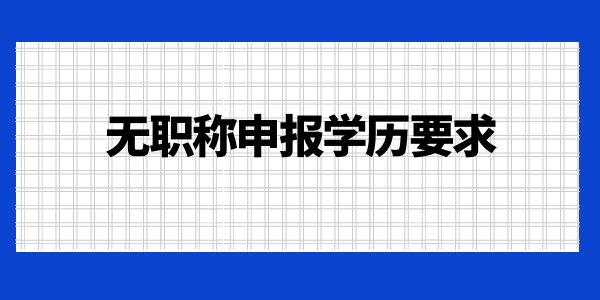 无职称申报学历要求